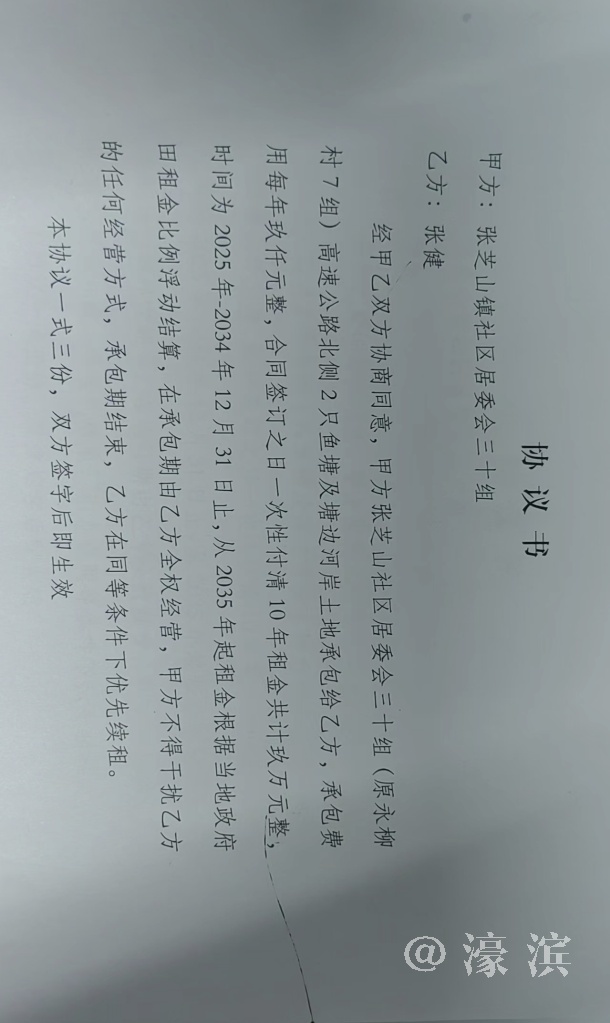 协议书

甲方：张芝山镇社区居委会三十组

乙方：张健

经甲乙双方协商同意，甲方张芝山社区居委会三十组（原永柳村7组）高速公路北侧2只鱼塘及塘边河岸土地承包给乙方，承包费用每年玖仟元整，合同签订之日一次性付清10年租金共计玖万元整，时间为2025年-2034年12月31日止，从2035年起租金根据当地政府田租金比例浮动结算，在承包期由乙方全权经营，甲方不得干扰乙方的任何经营方式，承包期结束，乙方在同等条件下优先续租。

本协议一式三份，双方签字后即生效

@濠滨